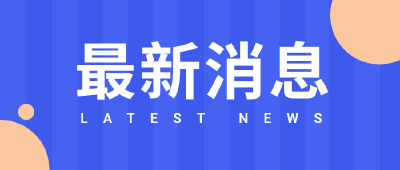 最新消息

LATEST NEWS